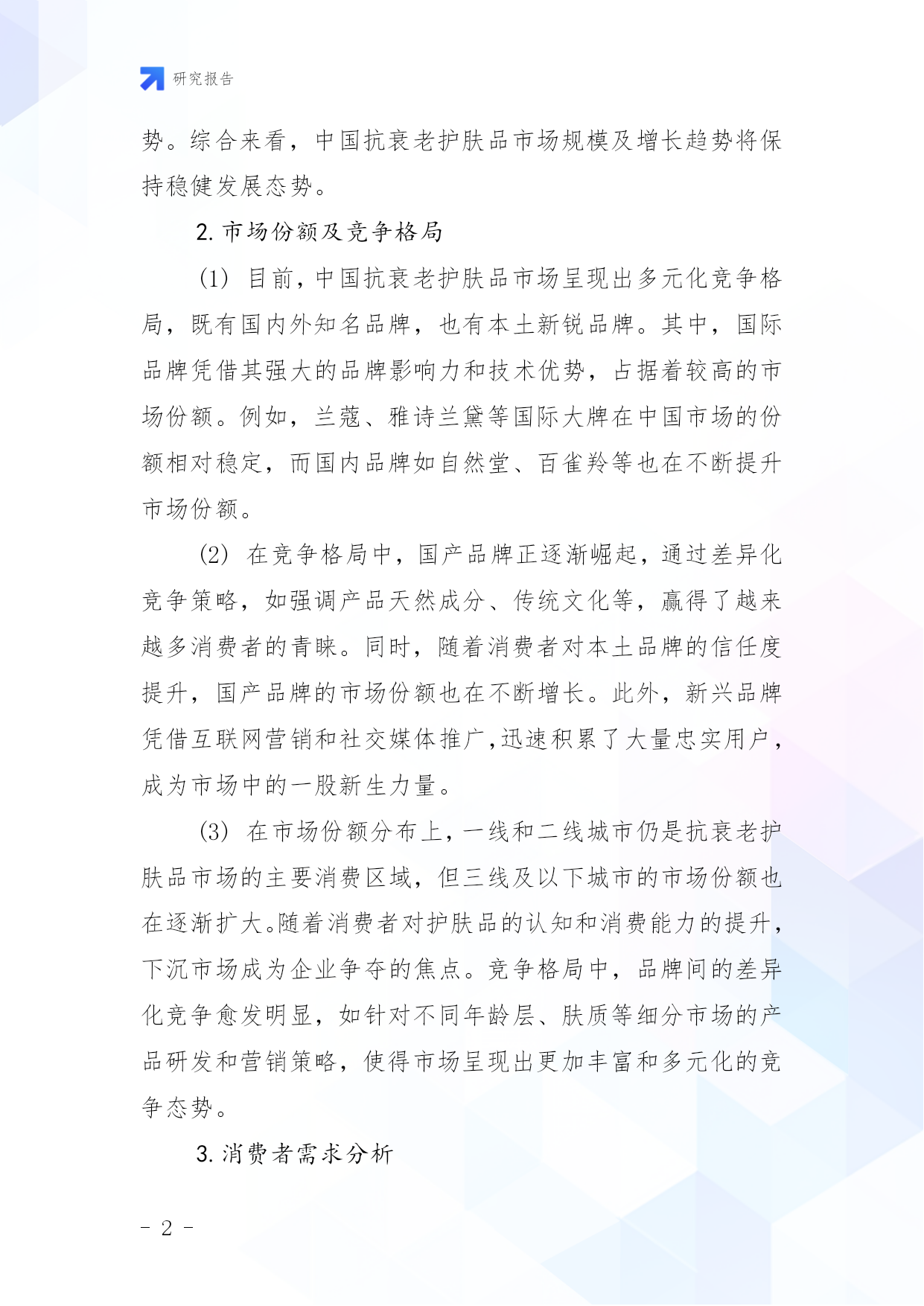 研究报告

势。综合来看，中国抗衰老护肤品市场规模及增长趋势将保持稳健发展态势。

2. 市场份额及竞争格局

(1) 目前，中国抗衰老护肤品市场呈现出多元化竞争格局，既有国内外知名品牌，也有本土新锐品牌。其中，国际品牌凭借其强大的品牌影响力和技术优势，占据着较高的市场份额。例如，兰蔻、雅诗兰黛等国际大牌在中国市场的份额相对稳定，而国内品牌如自然堂、百雀羚等也在不断提升市场份额。

(2) 在竞争格局中，国产品牌正逐渐崛起，通过差异化竞争策略，如强调产品天然成分、传统文化等，赢得了越来越多消费者的青睐。同时，随着消费者对本土品牌的信任度提升，国产品牌的市场份额也在不断增长。此外，新兴品牌凭借互联网营销和社交媒体推广，迅速积累了大量忠实用户，成为市场中的一股新生力量。

(3) 在市场份额分布上，一线和二线城市仍是抗衰老护肤品市场的主要消费区域，但三线及以下城市的市场份额也在逐渐扩大。随着消费者对护肤品的认知和消费能力的提升，下沉市场成为企业争夺的焦点。竞争格局中，品牌间的差异化竞争愈发明显，如针对不同年龄层、肤质等细分市场的产品研发和营销策略，使得市场呈现出更加丰富和多元化的竞争态势。

3. 消费者需求分析

- 2 -